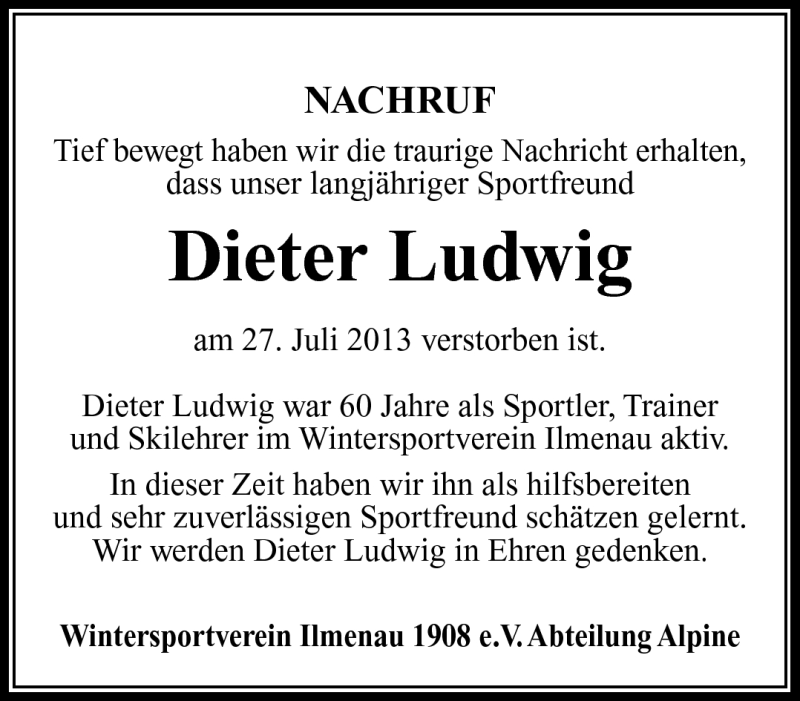 NACHRUF

Tief bewegt haben wir die traurige Nachricht erhalten, dass unser langjähriger Sportfreund

Dieter Ludwig

am 27. Juli 2013 verstorben ist.

Dieter Ludwig war 60 Jahre als Sportler, Trainer und Skilehrer im Wintersportverein Ilmenau aktiv.

In dieser Zeit haben wir ihn als hilfsbereiten und sehr zuverlässigen Sportfreund schätzen gelernt. Wir werden Dieter Ludwig in Ehren gedenken.

Wintersportverein Ilmenau 1908 e.V. Abteilung Alpine